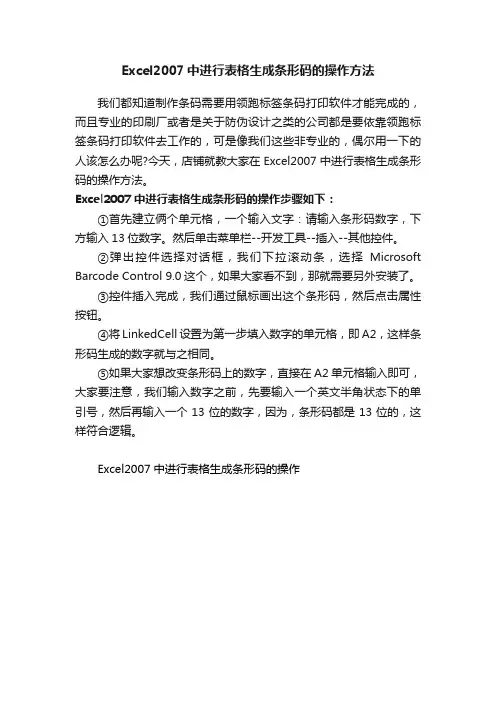 Excel2007 中进行表格生成条形码的操作方法

我们都知道制作条码需要用领跑标签条码打印软件才能完成的，而且专业的印刷厂或者是关于防伪设计之类的公司都是要依靠领跑标签条码打印软件去工作的，可是像我们这些非专业的，偶尔用一下的人该怎么办呢?今天，店铺就教大家在 Excel2007 中进行表格生成条形码的操作方法。

Excel2007 中进行表格生成条形码的操作步骤如下：

①首先建立俩个单元格，一个输入文字：请输入条形码数字，下方输入 13 位数字。然后单击菜单栏--开发工具--插入--其他控件。

②弹出控件选择对话框，我们下拉滚动条，选择 Microsoft Barcode Control 9.0 这个，如果大家看不到，那就需要另外安装了。

③控件插入完成，我们通过鼠标画出这个条形码，然后点击属性按钮。

④将 LinkedCell 设置为第一步填入数字的单元格，即 A2，这样条形码生成的数字就与之相同。

⑤如果大家想改变条形码上的数字，直接在 A2 单元格输入即可，大家要注意，我们输入数字之前，先要输入一个英文半角状态下的单引号，然后再输入一个 13 位的数字，因为，条形码都是 13 位的，这样符合逻辑。

Excel2007 中进行表格生成条形码的操作